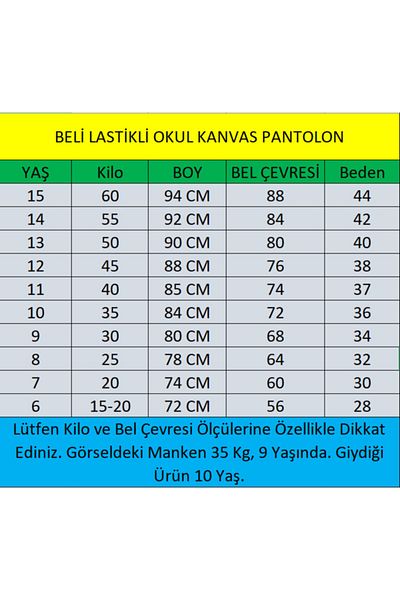 BELİ LASTİKLİ OKUL KANVAS PANTOLON

| YAŞ | Kilo | BOY | BEL ÇEVRESİ | Beden |
|---|---|---|---|---|
| 15 | 60 | 94 CM | 88 | 44 |
| 14 | 55 | 92 CM | 84 | 42 |
| 13 | 50 | 90 CM | 80 | 40 |
| 12 | 45 | 88 CM | 76 | 38 |
| 11 | 40 | 85 CM | 74 | 37 |
| 10 | 35 | 84 CM | 72 | 36 |
| 9 | 30 | 80 CM | 68 | 34 |
| 8 | 25 | 78 CM | 64 | 32 |
| 7 | 20 | 74 CM | 60 | 30 |
| 6 | 15-20 | 72 CM | 56 | 28 |

Lütfen Kilo ve Bel Çevresi Ölçülerine Özellikle Dikkat Ediniz. Görseldeki Manken 35 Kg, 9 Yaşında. Giydiği Ürün 10 Yaş.